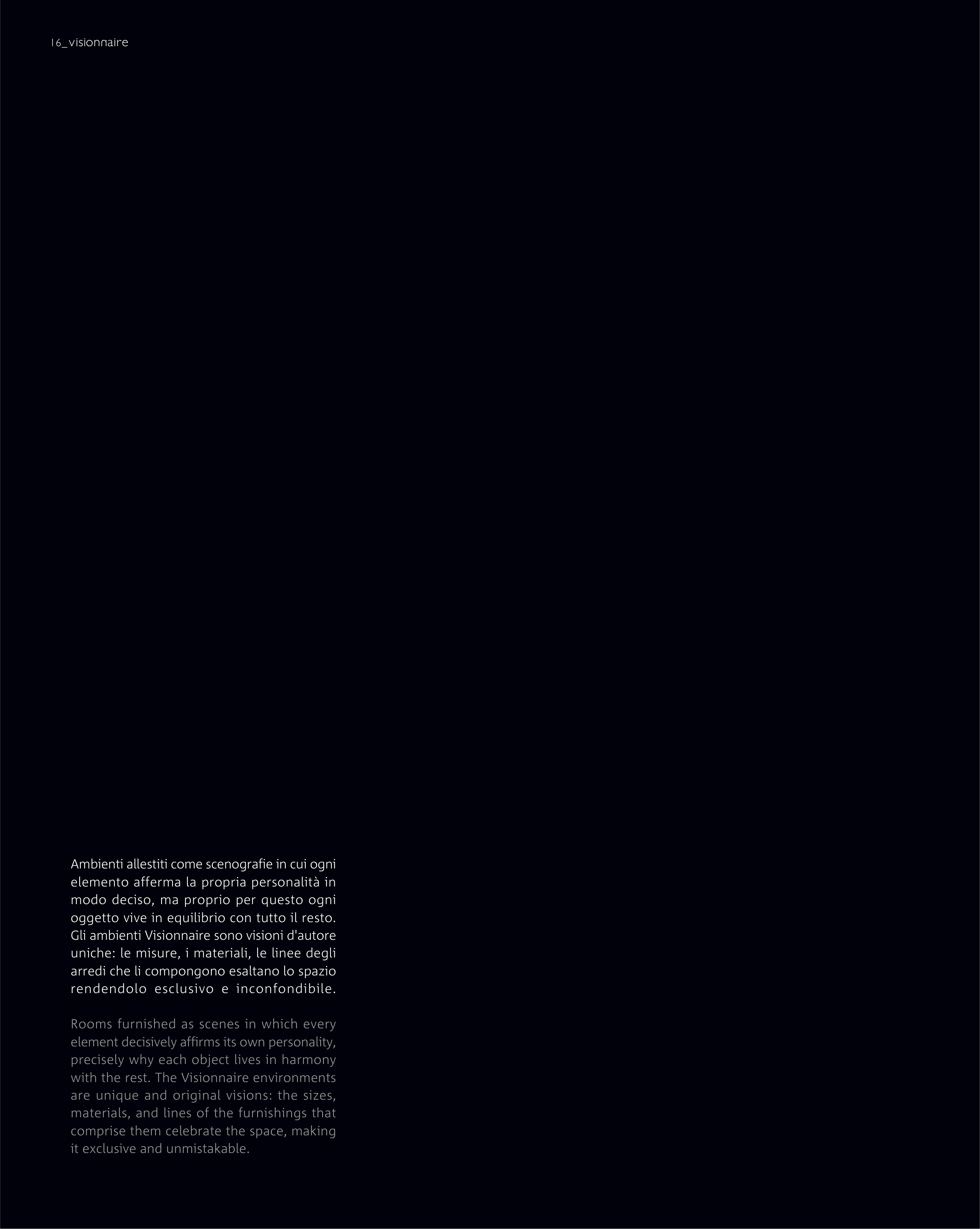 16_visionnaire

Ambienti allestiti come scenografie in cui ogni elemento afferma la propria personalità in modo deciso, ma proprio per questo ogni oggetto vive in equilibrio con tutto il resto. Gli ambienti Visionnaire sono visioni d'autore uniche: le misure, i materiali, le linee degli arredi che li compongono esaltano lo spazio rendendolo esclusivo e inconfondibile.

Rooms furnished as scenes in which every element decisively affirms its own personality, precisely why each object lives in harmony with the rest. The Visionnaire environments are unique and original visions: the sizes, materials, and lines of the furnishings that comprise them celebrate the space, making it exclusive and unmistakable.